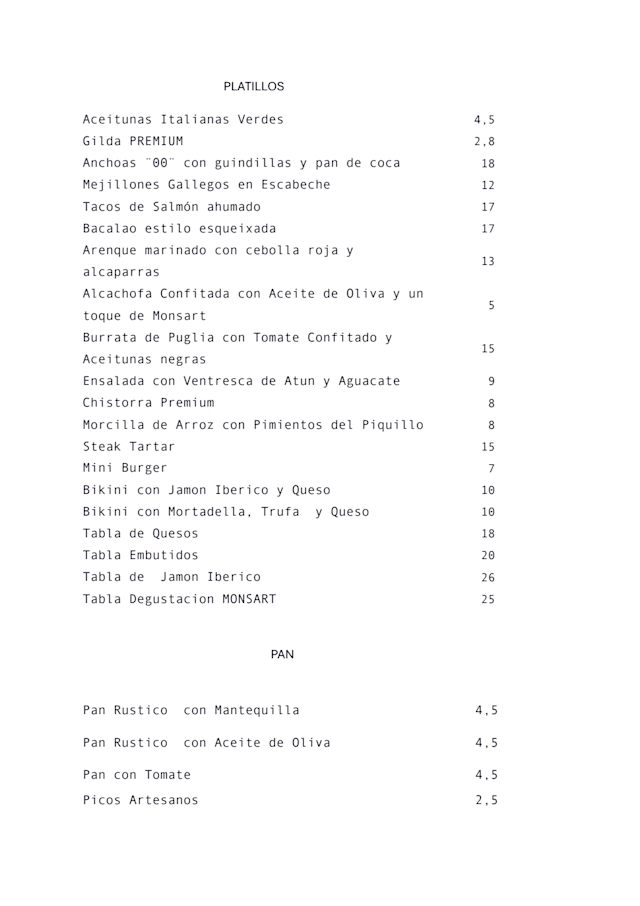 PLATILLOS

| | |
|---|---|
| Aceitunas Italianas Verdes | 4,5 |
| Gilda PREMIUM | 2,8 |
| Anchoas ¨00¨ con guindillas y pan de coca | 18 |
| Mejillones Gallegos en Escabeche | 12 |
| Tacos de Salmón ahumado | 17 |
| Bacalao estilo esqueixada | 17 |
| Arenque marinado con cebolla roja y alcaparras | 13 |
| Alcachofa Confitada con Aceite de Oliva y un toque de Monsart | 5 |
| Burrata de Puglia con Tomate Confitado y Aceitunas negras | 15 |
| Ensalada con Ventresca de Atun y Aguacate | 9 |
| Chistorra Premium | 8 |
| Morcilla de Arroz con Pimientos del Piquillo | 8 |
| Steak Tartar | 15 |
| Mini Burger | 7 |
| Bikini con Jamon Iberico y Queso | 10 |
| Bikini con Mortadella, Trufa y Queso | 10 |
| Tabla de Quesos | 18 |
| Tabla Embutidos | 20 |
| Tabla de Jamon Iberico | 26 |
| Tabla Degustacion MONSART | 25 |

PAN

| | |
|---|---|
| Pan Rustico con Mantequilla | 4,5 |
| Pan Rustico con Aceite de Oliva | 4,5 |
| Pan con Tomate | 4,5 |
| Picos Artesanos | 2,5 |